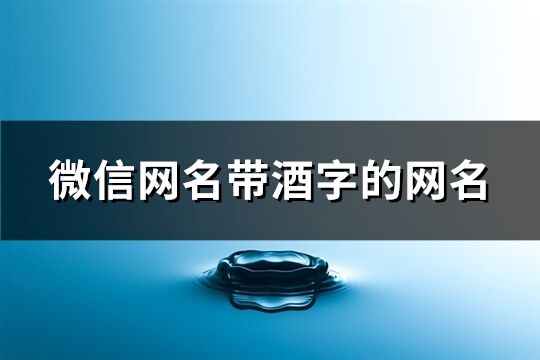 微信网名带酒字的网名